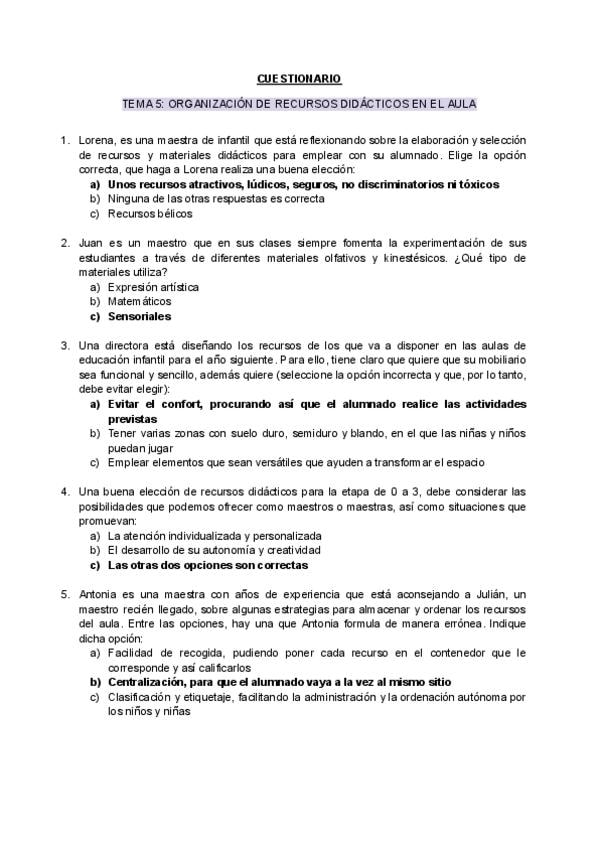 CUESTIONARIO

TEMA 5: ORGANIZACIÓN DE RECURSOS DIDÁCTICOS EN EL AULA

1. Lorena, es una maestra de infantil que está reflexionando sobre la elaboración y selección de recursos y materiales didácticos para emplear con su alumnado. Elige la opción correcta, que haga a Lorena realiza una buena elección:
a) Unos recursos atractivos, lúdicos, seguros, no discriminatorios ni tóxicos
b) Ninguna de las otras respuestas es correcta
c) Recursos bélicos

2. Juan es un maestro que en sus clases siempre fomenta la experimentación de sus estudiantes a través de diferentes materiales olfativos y kinestésicos. ¿Qué tipo de materiales utiliza?
a) Expresión artística
b) Matemáticos
c) Sensoriales

3. Una directora está diseñando los recursos de los que va a disponer en las aulas de educación infantil para el año siguiente. Para ello, tiene claro que quiere que su mobiliario sea funcional y sencillo, además quiere (seleccione la opción incorrecta y que, por lo tanto, debe evitar elegir):
a) Evitar el confort, procurando así que el alumnado realice las actividades previstas
b) Tener varias zonas con suelo duro, semiduro y blando, en el que las niñas y niños puedan jugar
c) Emplear elementos que sean versátiles que ayuden a transformar el espacio

4. Una buena elección de recursos didácticos para la etapa de 0 a 3, debe considerar las posibilidades que podemos ofrecer como maestros o maestras, así como situaciones que promuevan:
a) La atención individualizada y personalizada
b) El desarrollo de su autonomía y creatividad
c) Las otras dos opciones son correctas

5. Antonia es una maestra con años de experiencia que está aconsejando a Julián, un maestro recién llegado, sobre algunas estrategias para almacenar y ordenar los recursos del aula. Entre las opciones, hay una que Antonia formula de manera errónea. Indique dicha opción:
a) Facilidad de recogida, pudiendo poner cada recurso en el contenedor que le corresponde y así calificarlos
b) Centralización, para que el alumnado vaya a la vez al mismo sitio
c) Clasificación y etiquetaje, facilitando la administración y la ordenación autónoma por los niños y niñas